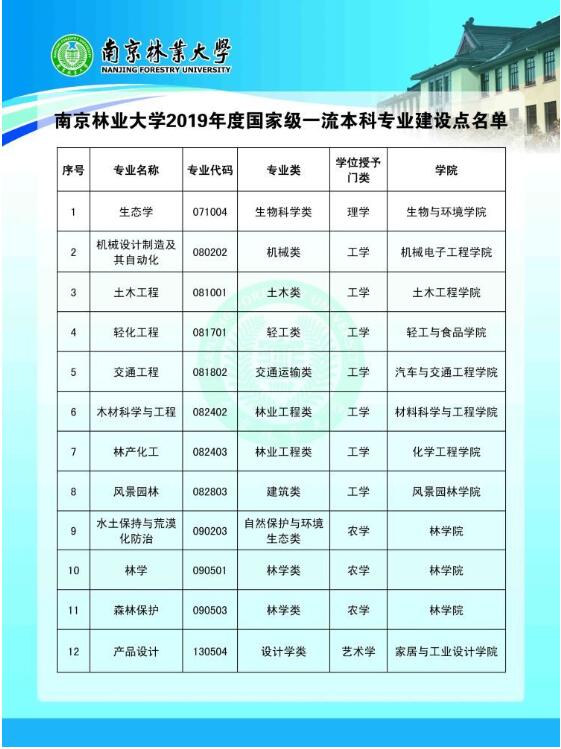 南京林業大學
NANJING FORESTRY UNIVERSITY

南京林业大学2019年度国家级一流本科专业建设点名单

| 序号 | 专业名称 | 专业代码 | 专业类 | 学位授予门类 | 学院 |
|---|---|---|---|---|---|
| 1 | 生态学 | 071004 | 生物科学类 | 理学 | 生物与环境学院 |
| 2 | 机械设计制造及其自动化 | 080202 | 机械类 | 工学 | 机械电子工程学院 |
| 3 | 土木工程 | 081001 | 土木类 | 工学 | 土木工程学院 |
| 4 | 轻化工程 | 081701 | 轻工类 | 工学 | 轻工与食品学院 |
| 5 | 交通工程 | 081802 | 交通运输类 | 工学 | 汽车与交通工程学院 |
| 6 | 木材科学与工程 | 082402 | 林业工程类 | 工学 | 材料科学与工程学院 |
| 7 | 林产化工 | 082403 | 林业工程类 | 工学 | 化学工程学院 |
| 8 | 风景园林 | 082803 | 建筑类 | 工学 | 风景园林学院 |
| 9 | 水土保持与荒漠化防治 | 090203 | 自然保护与环境生态类 | 农学 | 林学院 |
| 10 | 林学 | 090501 | 林学类 | 农学 | 林学院 |
| 11 | 森林保护 | 090503 | 林学类 | 农学 | 林学院 |
| 12 | 产品设计 | 130504 | 设计学类 | 艺术学 | 家居与工业设计学院 |